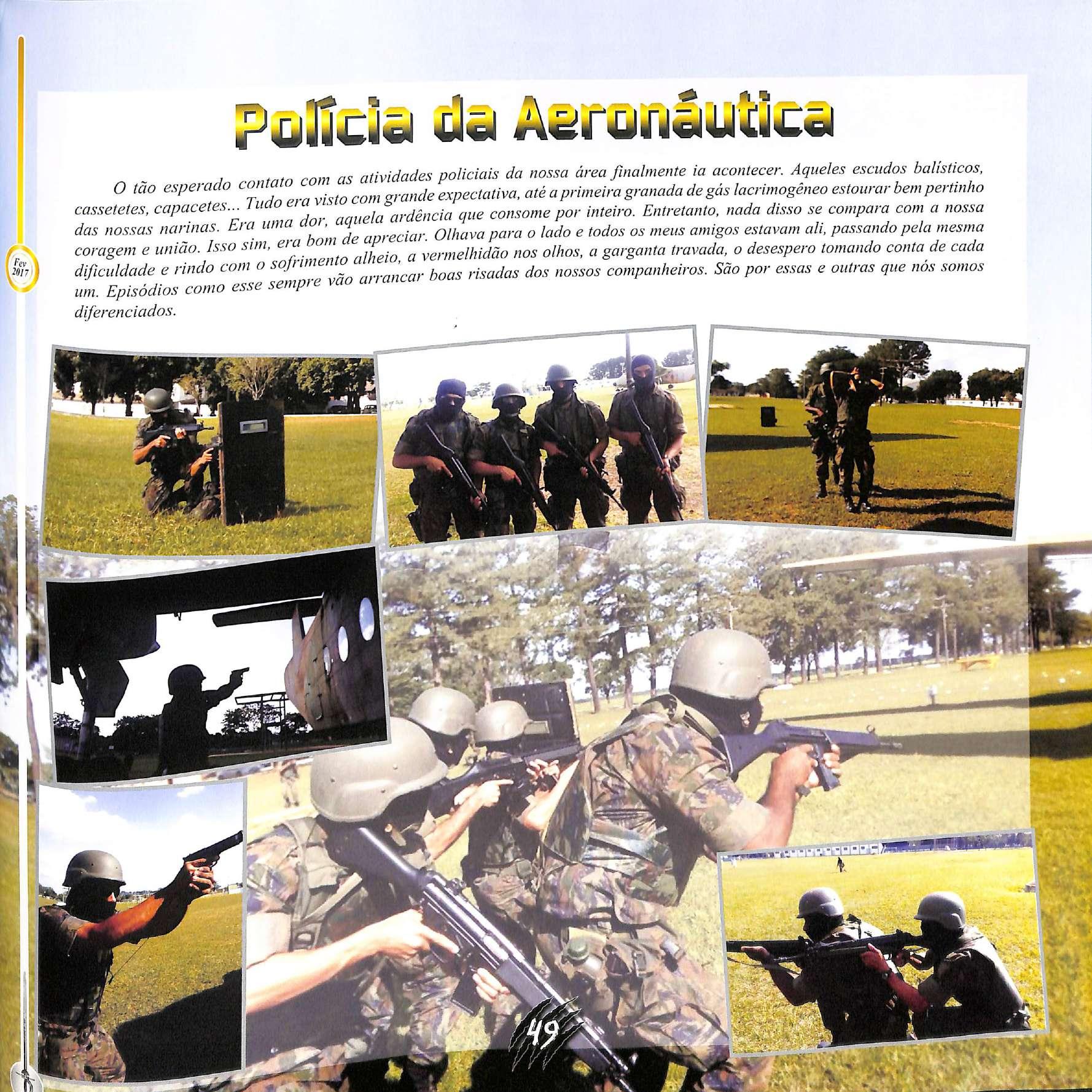 Fev 2017

Polícia da Aeronáutica

O tão esperado contato com as atividades policiais da nossa área finalmente ia acontecer. Aqueles escudos balísticos, cassetetes, capacetes... Tudo era visto com grande expectativa, até a primeira granada de gás lacrimogêneo estourar bem pertinho das nossas narinas. Era uma dor, aquela ardência que consome por inteiro. Entretanto, nada disso se compara com a nossa coragem e união. Isso sim, era bom de apreciar. Olhava para o lado e todos os meus amigos estavam ali, passando pela mesma dificuldade e rindo com o sofrimento alheio, a vermelhidão nos olhos, a garganta travada, o desespero tomando conta de cada um. Episódios como esse sempre vão arrancar boas risadas dos nossos companheiros. São por essas e outras que nós somos diferenciados.

49